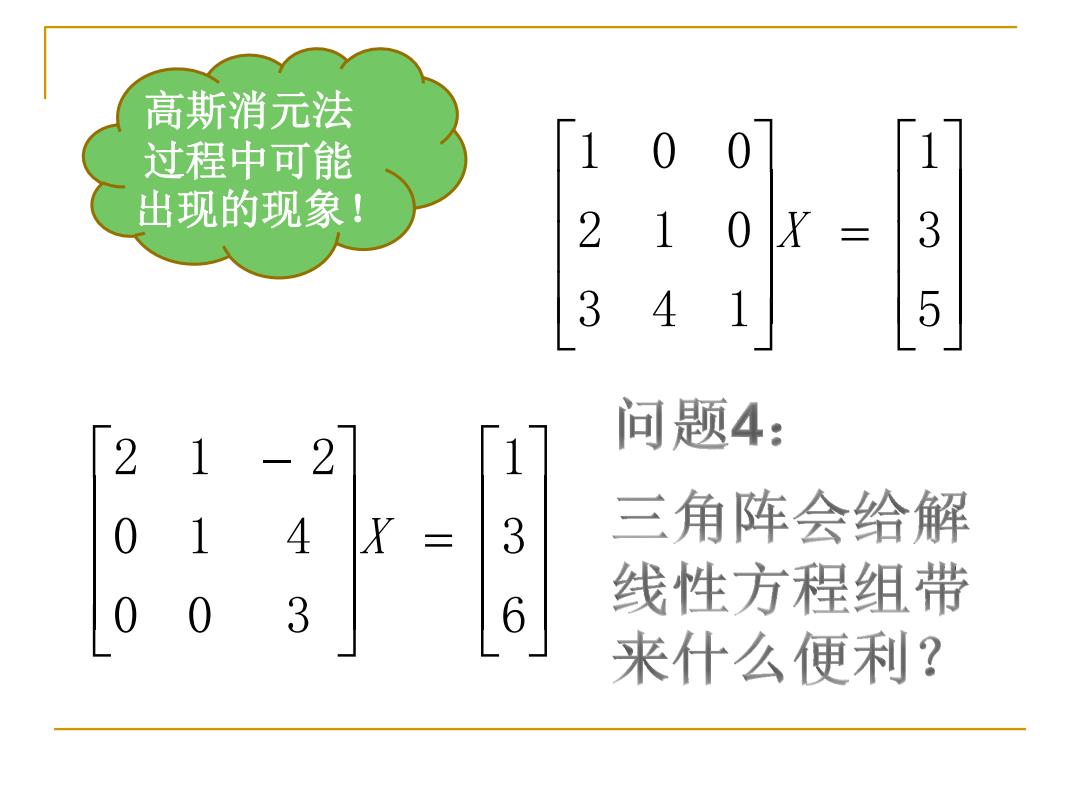 高斯消元法过程中可能出现的现象！

$\begin{bmatrix} 1 & 0 & 0 \\ 2 & 1 & 0 \\ 3 & 4 & 1 \end{bmatrix} X = \begin{bmatrix} 1 \\ 3 \\ 5 \end{bmatrix}$

$\begin{bmatrix} 2 & 1 & -2 \\ 0 & 1 & 4 \\ 0 & 0 & 3 \end{bmatrix} X = \begin{bmatrix} 1 \\ 3 \\ 6 \end{bmatrix}$

问题4：

三角阵会给解线性方程组带来什么便利？